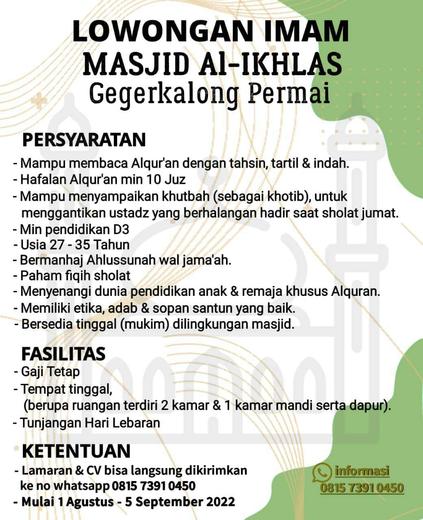 LOWONGAN IMAM
MASJID Al-IKHLAS
Gegerkalong Permai

PERSYARATAN
- Mampu membaca Alqur'an dengan tahsin, tartil & indah.
- Hafalan Alqur'an min 10 Juz
- Mampu menyampaikan khutbah (sebagai khotib), untuk menggantikan ustadz yang berhalangan hadir saat sholat jumat.
- Min pendidikan D3
- Usia 27 - 35 Tahun
- Bermanhaj Ahlussunah wal jama'ah.
- Paham fiqih sholat
- Menyenangi dunia pendidikan anak & remaja khusus Alquran.
- Memiliki etika, adab & sopan santun yang baik.
- Bersedia tinggal (mukim) dilingkungan masjid.

FASILITAS
- Gaji Tetap
- Tempat tinggal, (berupa ruangan terdiri 2 kamar & 1 kamar mandi serta dapur).
- Tunjangan Hari Lebaran

KETENTUAN
- Lamaran & CV bisa langsung dikirimkan ke no whatsapp 0815 7391 0450
- Mulai 1 Agustus - 5 September 2022

informasi
0815 7391 0450